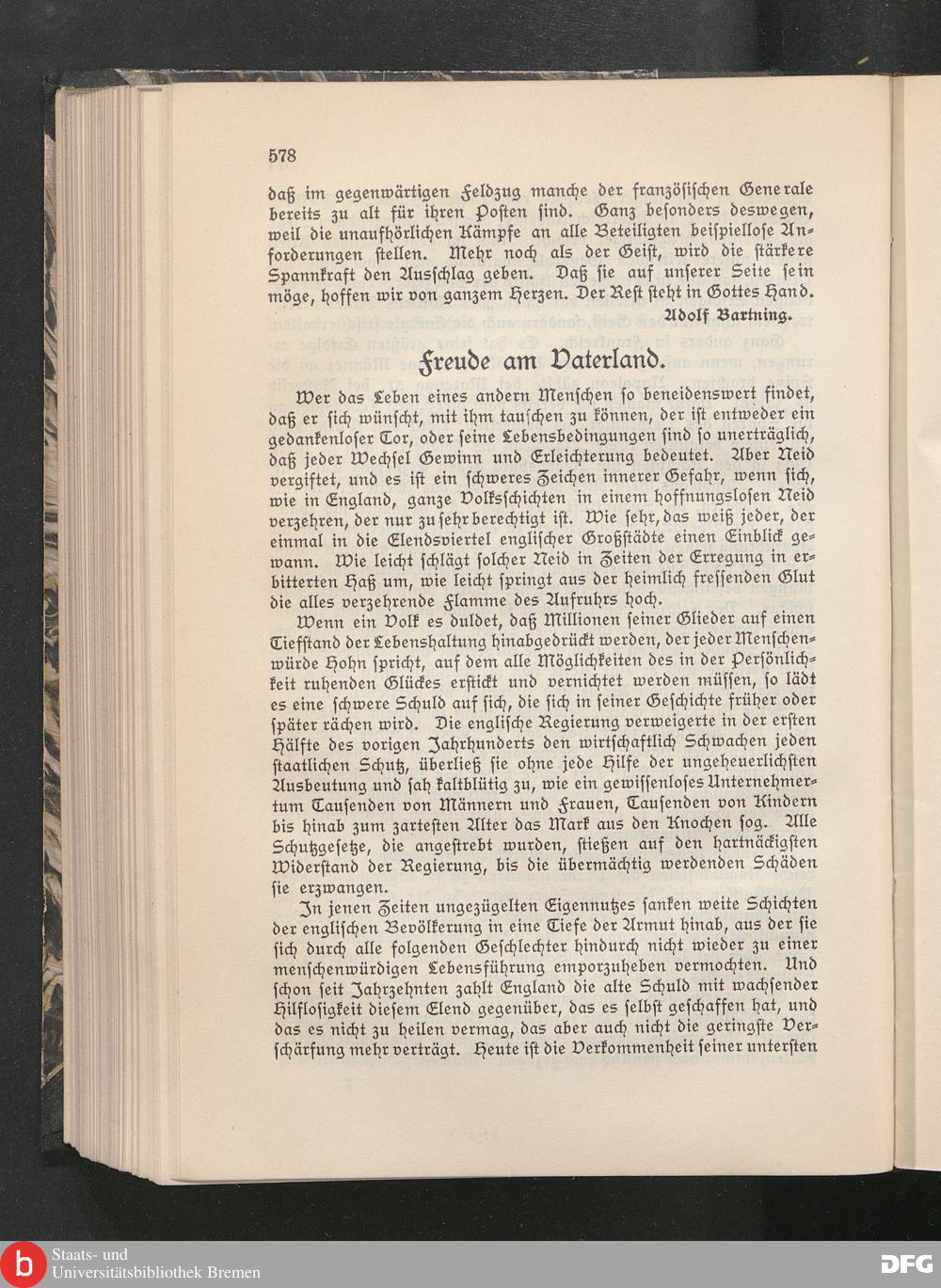 578

daß im gegenwärtigen Feldzug manche der französischen Generale bereits zu alt für ihren Posten sind. Ganz besonders deswegen, weil die unaufhörlichen Kämpfe an alle Beteiligten beispiellose Anforderungen stellen. Mehr noch als der Geist, wird die stärkere Spannkraft den Ausschlag geben. Daß sie auf unserer Seite sein möge, hoffen wir von ganzem Herzen. Der Rest steht in Gottes Hand.

Adolf Bartning.

Freude am Vaterland.

Wer das Leben eines andern Menschen so beneidenswert findet, daß er sich wünscht, mit ihm tauschen zu können, der ist entweder ein gedankenloser Tor, oder seine Lebensbedingungen sind so unerträglich, daß jeder Wechsel Gewinn und Erleichterung bedeutet. Aber Neid vergiftet, und es ist ein schweres Zeichen innerer Gefahr, wenn sich, wie in England, ganze Volksschichten in einem hoffnungslosen Neid verzehren, der nur zu sehr berechtigt ist. Wie sehr, das weiß jeder, der einmal in die Elendsviertel englischer Großstädte einen Einblick gewann. Wie leicht schlägt solcher Neid in Zeiten der Erregung in erbitterten Haß um, wie leicht springt aus der heimlich fressenden Glut die alles verzehrende Flamme des Aufruhrs hoch.

Wenn ein Volk es duldet, daß Millionen seiner Glieder auf einen Tiefstand der Lebenshaltung hinabgedrückt werden, der jeder Menschenwürde Hohn spricht, auf dem alle Möglichkeiten des in der Persönlichkeit ruhenden Glückes erstickt und vernichtet werden müssen, so lädt es eine schwere Schuld auf sich, die sich in seiner Geschichte früher oder später rächen wird. Die englische Regierung verweigerte in der ersten Hälfte des vorigen Jahrhunderts den wirtschaftlich Schwachen jeden staatlichen Schutz, überließ sie ohne jede Hilfe der ungeheuerlichsten Ausbeutung und sah kaltblütig zu, wie ein gewissenloses Unternehmertum Tausenden von Männern und Frauen, Tausenden von Kindern bis hinab zum zartesten Alter das Mark aus den Knochen sog. Alle Schutzgesetze, die angestrebt wurden, stießen auf den hartnäckigsten Widerstand der Regierung, bis die übermächtig werdenden Schäden sie erzwangen.

In jenen Zeiten ungezügelten Eigennutzes sanken weite Schichten der englischen Bevölkerung in eine Tiefe der Armut hinab, aus der sie sich durch alle folgenden Geschlechter hindurch nicht wieder zu einer menschenwürdigen Lebensführung emporzuheben vermochten. Und schon seit Jahrzehnten zahlt England die alte Schuld mit wachsender Hilflosigkeit diesem Elend gegenüber, das es selbst geschaffen hat, und das es nicht zu heilen vermag, das aber auch nicht die geringste Verschärfung mehr verträgt. Heute ist die Verkommenheit seiner untersten

Staats- und Universitätsbibliothek Bremen

DFG